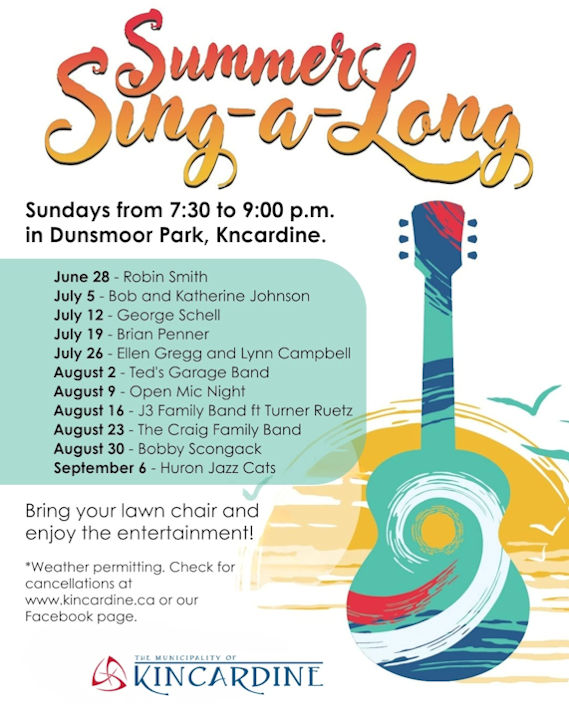 Summer Sing-a-Long

Sundays from 7:30 to 9:00 p.m. in Dunsmoor Park, Kncardine.

June 28 - Robin Smith
July 5 - Bob and Katherine Johnson
July 12 - George Schell
July 19 - Brian Penner
July 26 - Ellen Gregg and Lynn Campbell
August 2 - Ted's Garage Band
August 9 - Open Mic Night
August 16 - J3 Family Band ft Turner Ruetz
August 23 - The Craig Family Band
August 30 - Bobby Scongack
September 6 - Huron Jazz Cats

Bring your lawn chair and enjoy the entertainment!

*Weather permitting. Check for cancellations at www.kincardine.ca or our Facebook page.

THE MUNICIPALITY OF
KINCARDINE